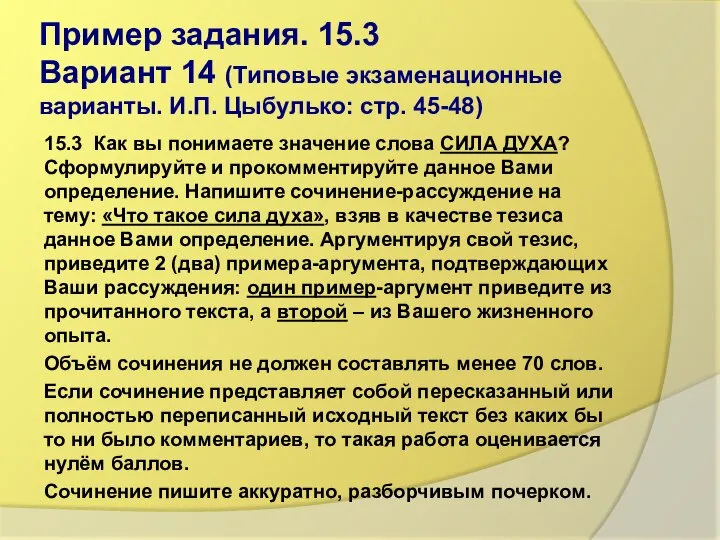 Пример задания. 15.3
Вариант 14 (Типовые экзаменационные варианты. И.П. Цыбулько: стр. 45-48)

15.3 Как вы понимаете значение слова СИЛА ДУХА? Сформулируйте и прокомментируйте данное Вами определение. Напишите сочинение-рассуждение на тему: «Что такое сила духа», взяв в качестве тезиса данное Вами определение. Аргументируя свой тезис, приведите 2 (два) примера-аргумента, подтверждающих Ваши рассуждения: один пример-аргумент приведите из прочитанного текста, а второй – из Вашего жизненного опыта.

Объём сочинения не должен составлять менее 70 слов.

Если сочинение представляет собой пересказанный или полностью переписанный исходный текст без каких бы то ни было комментариев, то такая работа оценивается нулём баллов.

Сочинение пишите аккуратно, разборчивым почерком.